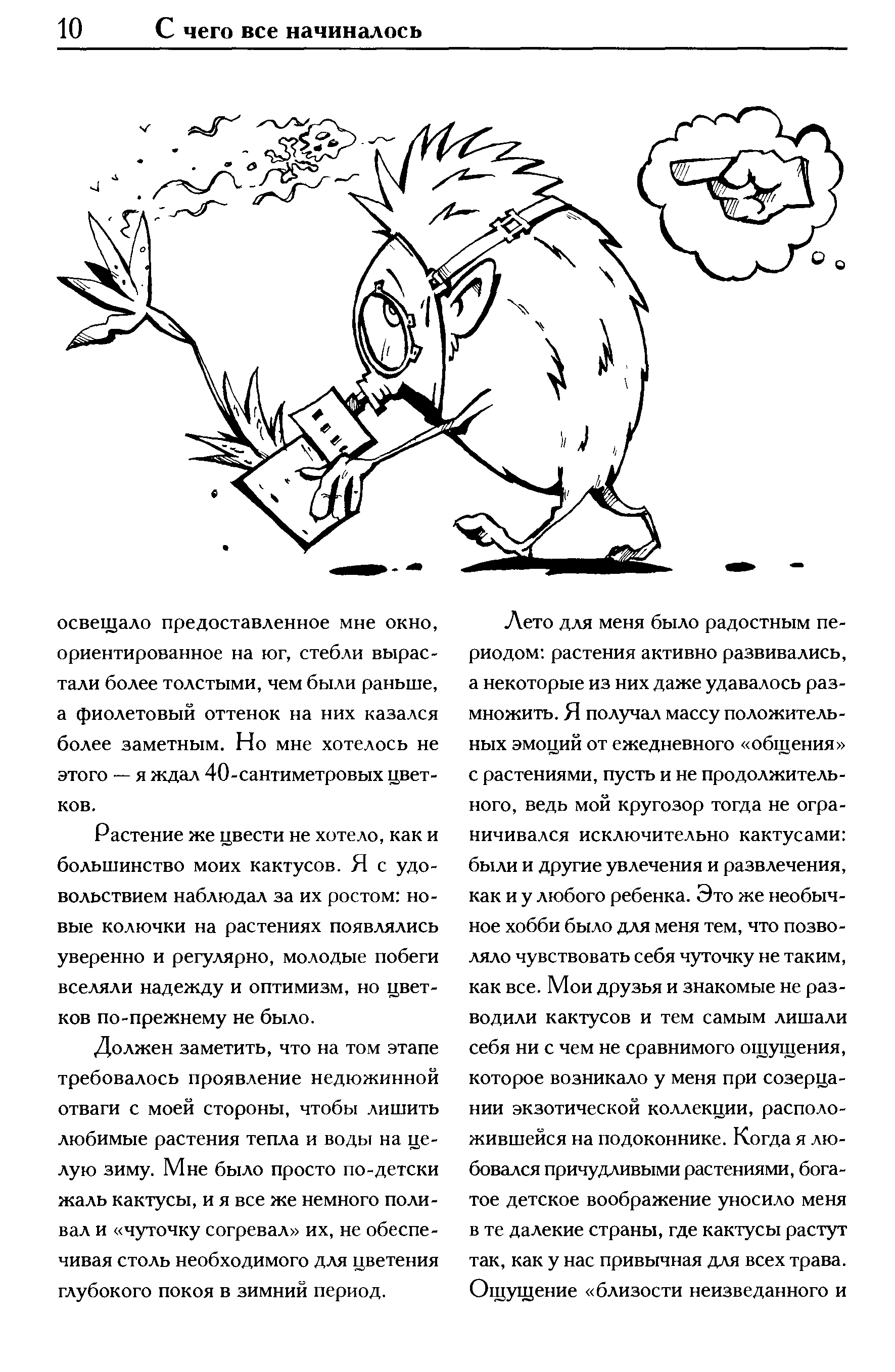 10 С чего все начиналось

освещало предоставленное мне окно, ориентированное на юг, стебли вырастали более толстыми, чем были раньше, а фиолетовый оттенок на них казался более заметным. Но мне хотелось не этого — я ждал 40-сантиметровых цветков.

Растение же цвести не хотело, как и большинство моих кактусов. Я с удовольствием наблюдал за их ростом: новые колючки на растениях появлялись уверенно и регулярно, молодые побеги вселяли надежду и оптимизм, но цветков по-прежнему не было.

Должен заметить, что на том этапе требовалось проявление недюжинной отваги с моей стороны, чтобы лишить любимые растения тепла и воды на целую зиму. Мне было просто по-детски жаль кактусы, и я все же немного поливал и «чуточку согревал» их, не обеспечивая столь необходимого для цветения глубокого покоя в зимний период.

Лето для меня было радостным периодом: растения активно развивались, а некоторые из них даже удавалось размножить. Я получал массу положительных эмоций от ежедневного «общения» с растениями, пусть и не продолжительного, ведь мой кругозор тогда не ограничивался исключительно кактусами: были и другие увлечения и развлечения, как и у любого ребенка. Это же необычное хобби было для меня тем, что позволяло чувствовать себя чуточку не таким, как все. Мои друзья и знакомые не разводили кактусов и тем самым лишали себя ни с чем не сравнимого ощущения, которое возникало у меня при созерцании экзотической коллекции, расположившейся на подоконнике. Когда я любовался причудливыми растениями, богатое детское воображение уносило меня в те далекие страны, где кактусы растут так, как у нас привычная для всех трава. Ощущение «близости неизведанного и